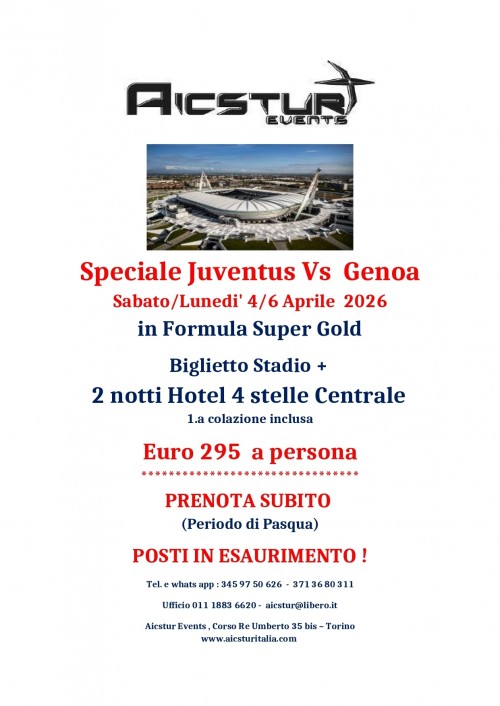 AICSTUR
EVENTS

Speciale Juventus Vs Genoa

Sabato/Lunedi' 4/6 Aprile 2026

in Formula Super Gold

Biglietto Stadio +

2 notti Hotel 4 stelle Centrale

1.a colazione inclusa

Euro 295 a persona

**********************************

PRENOTA SUBITO

(Periodo di Pasqua)

POSTI IN ESAURIMENTO !

Tel. e whats app : 345 97 50 626 - 371 36 80 311

Ufficio 011 1883 6620 - aicstur@libero.it

Aicstur Events , Corso Re Umberto 35 bis – Torino
www.aicsturitalia.com